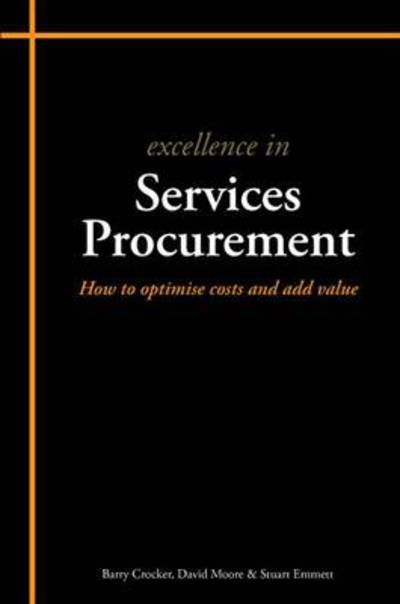 excellence in
Services Procurement

How to optimise costs and add value

Barry Crocker, David Moore & Stuart Emmett